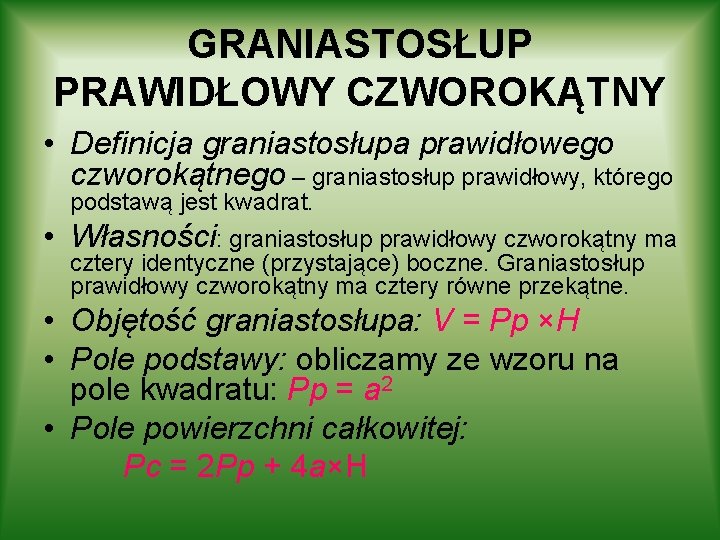 GRANIASTOSŁUP PRAWIDŁOWY CZWOROKĄTNY

• Definicja graniastosłupa prawidłowego czworokątnego – graniastosłup prawidłowy, którego podstawą jest kwadrat.

• Własności: graniastosłup prawidłowy czworokątny ma cztery identyczne (przystające) boczne. Graniastosłup prawidłowy czworokątny ma cztery równe przekątne.

• Objętość graniastosłupa: $V = Pp \times H$

• Pole podstawy: obliczamy ze wzoru na pole kwadratu: $Pp = a^2$

• Pole powierzchni całkowitej:

$Pc = 2Pp + 4a \times H$